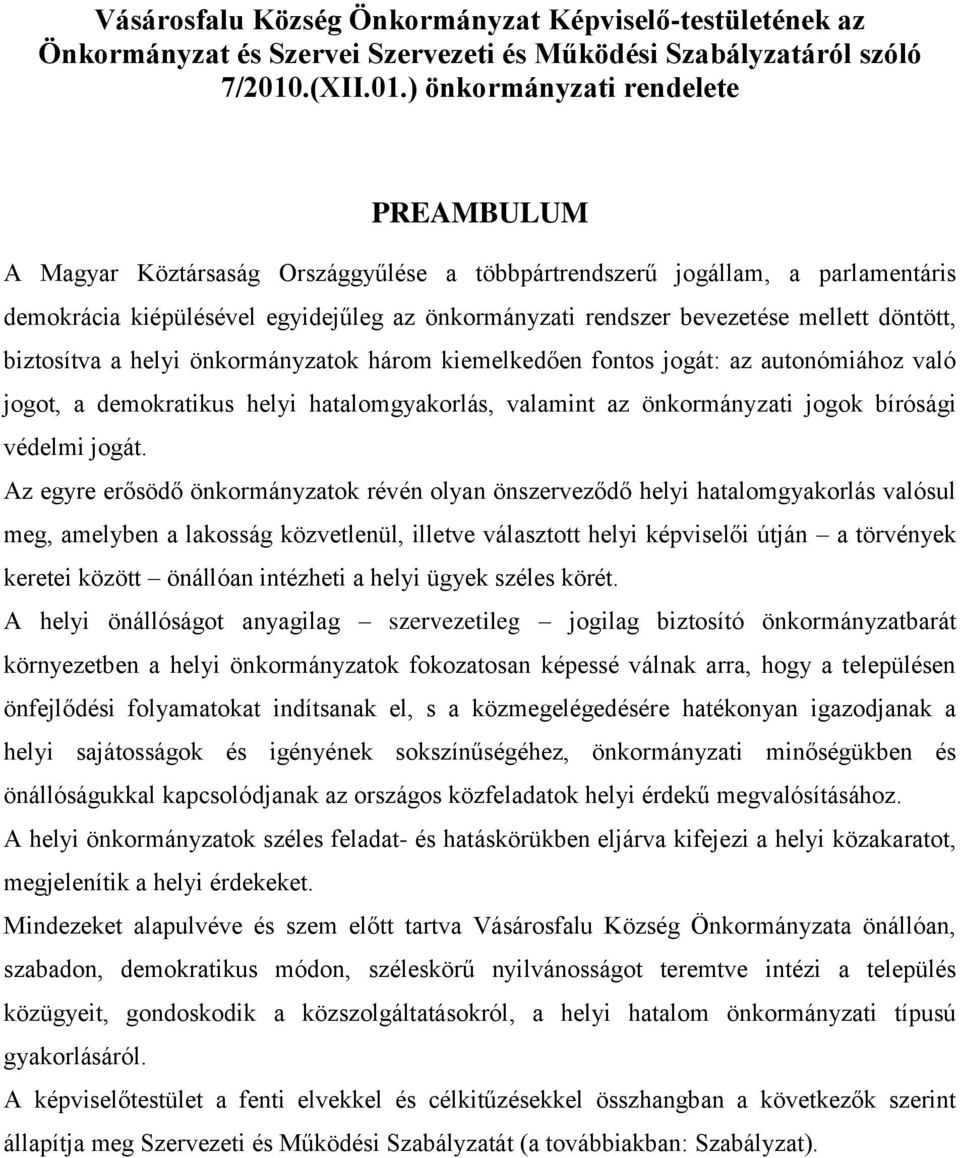 Vásárosfalu Község Önkormányzat Képviselő-testületének az Önkormányzat és Szervei Szervezeti és Működési Szabályzatáról szóló 7/2010.(XII.01.) önkormányzati rendelete

PREAMBULUM

A Magyar Köztársaság Országgyűlése a többpártrendszerű jogállam, a parlamentáris demokrácia kiépülésével egyidejűleg az önkormányzati rendszer bevezetése mellett döntött, biztosítva a helyi önkormányzatok három kiemelkedően fontos jogát: az autonómiához való jogot, a demokratikus helyi hatalomgyakorlás, valamint az önkormányzati jogok bírósági védelmi jogát.

Az egyre erősödő önkormányzatok révén olyan önszerveződő helyi hatalomgyakorlás valósul meg, amelyben a lakosság közvetlenül, illetve választott helyi képviselői útján – a törvények keretei között – önállóan intézheti a helyi ügyek széles körét.

A helyi önállóságot anyagilag – szervezetileg – jogilag biztosító önkormányzatbarát környezetben a helyi önkormányzatok fokozatosan képessé válnak arra, hogy a településen önfejlődési folyamatokat indítsanak el, s a közmegelégedésére hatékonyan igazodjanak a helyi sajátosságok és igényének sokszínűségéhez, önkormányzati minőségükben és önállóságukkal kapcsolódjanak az országos közfeladatok helyi érdekű megvalósításához.

A helyi önkormányzatok széles feladat- és hatáskörükben eljárva kifejezi a helyi közakaratot, megjelenítik a helyi érdekeket.

Mindezeket alapulvéve és szem előtt tartva Vásárosfalu Község Önkormányzata önállóan, szabadon, demokratikus módon, széleskörű nyilvánosságot teremtve intézi a település közügyeit, gondoskodik a közszolgáltatásokról, a helyi hatalom önkormányzati típusú gyakorlásáról.

A képviselőtestület a fenti elvekkel és célkitűzésekkel összhangban a következők szerint állapítja meg Szervezeti és Működési Szabályzatát (a továbbiakban: Szabályzat).